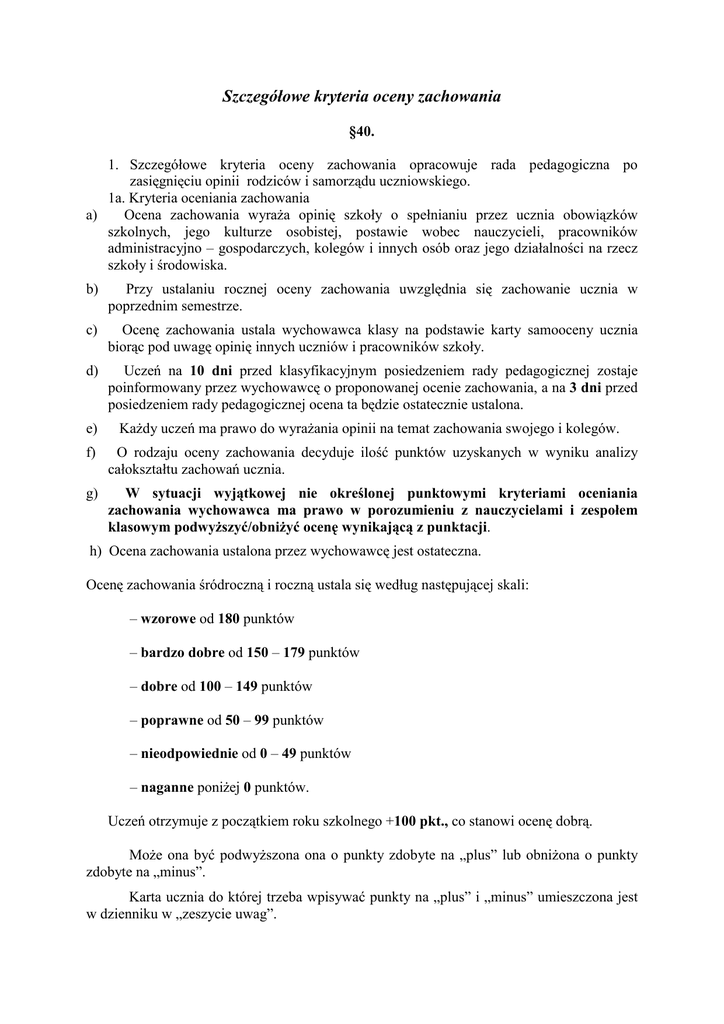 Szczegółowe kryteria oceny zachowania

§40.

1. Szczegółowe kryteria oceny zachowania opracowuje rada pedagogiczna po zasięgnięciu opinii rodziców i samorządu uczniowskiego.
1a. Kryteria oceniania zachowania
a) Ocena zachowania wyraża opinię szkoły o spełnianiu przez ucznia obowiązków szkolnych, jego kulturze osobistej, postawie wobec nauczycieli, pracowników administracyjno – gospodarczych, kolegów i innych osób oraz jego działalności na rzecz szkoły i środowiska.
b) Przy ustalaniu rocznej oceny zachowania uwzględnia się zachowanie ucznia w poprzednim semestrze.
c) Ocenę zachowania ustala wychowawca klasy na podstawie karty samooceny ucznia biorąc pod uwagę opinię innych uczniów i pracowników szkoły.
d) Uczeń na 10 dni przed klasyfikacyjnym posiedzeniem rady pedagogicznej zostaje poinformowany przez wychowawcę o proponowanej ocenie zachowania, a na 3 dni przed posiedzeniem rady pedagogicznej ocena ta będzie ostatecznie ustalona.
e) Każdy uczeń ma prawo do wyrażania opinii na temat zachowania swojego i kolegów.
f) O rodzaju oceny zachowania decyduje ilość punktów uzyskanych w wyniku analizy całokształtu zachowań ucznia.
g) W sytuacji wyjątkowej nie określonej punktowymi kryteriami oceniania zachowania wychowawca ma prawo w porozumieniu z nauczycielami i zespołem klasowym podwyższyć/obniżyć ocenę wynikającą z punktacji.
h) Ocena zachowania ustalona przez wychowawcę jest ostateczna.

Ocenę zachowania śródroczną i roczną ustala się według następującej skali:

– wzorowe od 180 punktów

– bardzo dobre od 150 – 179 punktów

– dobre od 100 – 149 punktów

– poprawne od 50 – 99 punktów

– nieodpowiednie od 0 – 49 punktów

– naganne poniżej 0 punktów.

Uczeń otrzymuje z początkiem roku szkolnego +100 pkt., co stanowi ocenę dobrą.

Może ona być podwyższona ona o punkty zdobyte na „plus” lub obniżona o punkty zdobyte na „minus”.

Karta ucznia do której trzeba wpisywać punkty na „plus” i „minus” umieszczona jest w dzienniku w „zeszycie uwag”.